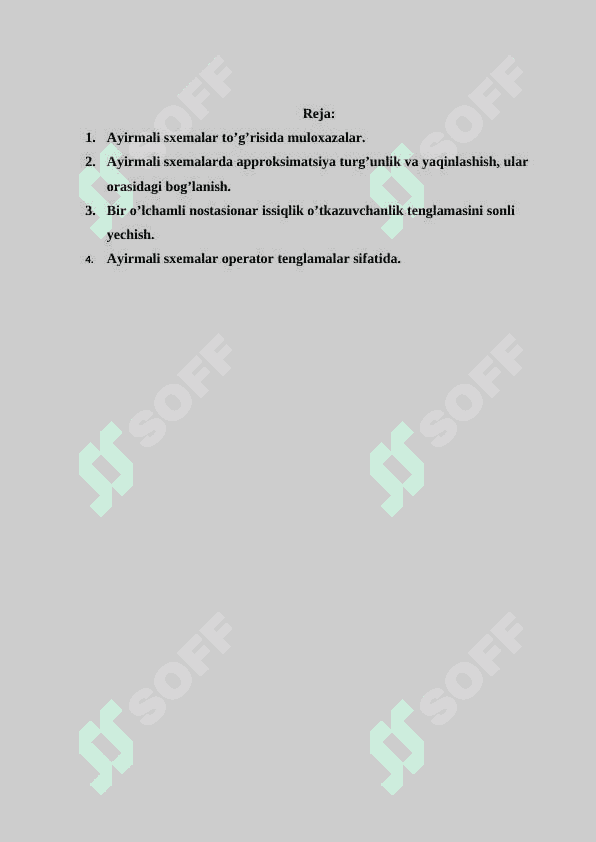 Reja:

1. Ayirmali sxemalar to’g’risida muloxazalar.
2. Ayirmali sxemalarda approksimatsiya turg’unlik va yaqinlashish, ular orasidagi bog’lanish.
3. Bir o’lchamli nostasionar issiqlik o’tkazuvchanlik tenglamasini sonli yechish.
4. Ayirmali sxemalar operator tenglamalar sifatida.

SOFF SOFF SOFF SOFF SOFF SOFF